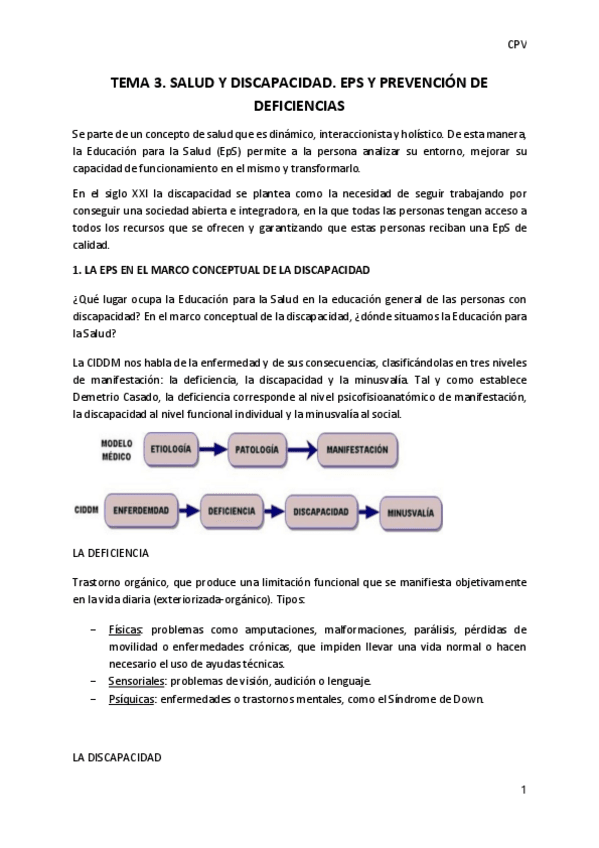 CPV

TEMA 3. SALUD Y DISCAPACIDAD. EPS Y PREVENCIÓN DE DEFICIENCIAS

Se parte de un concepto de salud que es dinámico, interaccionista y holístico. De esta manera, la Educación para la Salud (EpS) permite a la persona analizar su entorno, mejorar su capacidad de funcionamiento en el mismo y transformarlo.

En el siglo XXI la discapacidad se plantea como la necesidad de seguir trabajando por conseguir una sociedad abierta e integradora, en la que todas las personas tengan acceso a todos los recursos que se ofrecen y garantizando que estas personas reciban una EpS de calidad.

1. LA EPS EN EL MARCO CONCEPTUAL DE LA DISCAPACIDAD

¿Qué lugar ocupa la Educación para la Salud en la educación general de las personas con discapacidad? En el marco conceptual de la discapacidad, ¿dónde situamos la Educación para la Salud?

La CIDDM nos habla de la enfermedad y de sus consecuencias, clasificándolas en tres niveles de manifestación: la deficiencia, la discapacidad y la minusvalía. Tal y como establece Demetrio Casado, la deficiencia corresponde al nivel psicofisioanatómico de manifestación, la discapacidad al nivel funcional individual y la minusvalía al social.

MODELO MÉDICO
ETIOLOGÍA
PATOLOGÍA
MANIFESTACIÓN

CIDDM
ENFERDEMDAD
DEFICIENCIA
DISCAPACIDAD
MINUSVALÍA

LA DEFICIENCIA

Trastorno orgánico, que produce una limitación funcional que se manifiesta objetivamente en la vida diaria (exteriorizada-orgánico). Tipos:

– Físicas: problemas como amputaciones, malformaciones, parálisis, pérdidas de movilidad o enfermedades crónicas, que impiden llevar una vida normal o hacen necesario el uso de ayudas técnicas.
– Sensoriales: problemas de visión, audición o lenguaje.
– Psíquicas: enfermedades o trastornos mentales, como el Síndrome de Down.

LA DISCAPACIDAD

1